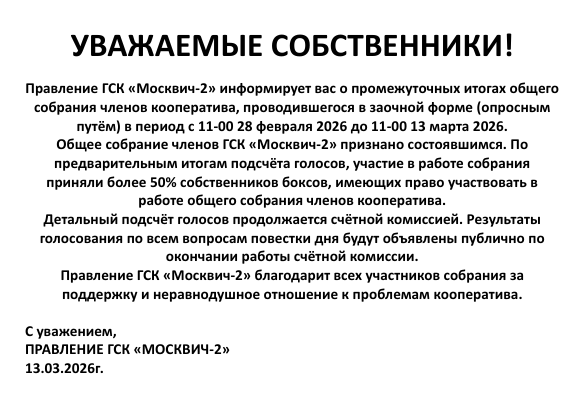 УВАЖАЕМЫЕ СОБСТВЕННИКИ!

Правление ГСК «Москвич-2» информирует вас о промежуточных итогах общего собрания членов кооператива, проводившегося в заочной форме (опросным путём) в период с 11-00 28 февраля 2026 до 11-00 13 марта 2026.

Общее собрание членов ГСК «Москвич-2» признано состоявшимся. По предварительным итогам подсчёта голосов, участие в работе собрания приняли более 50% собственников боксов, имеющих право участвовать в работе общего собрания членов кооператива.

Детальный подсчёт голосов продолжается счётной комиссией. Результаты голосования по всем вопросам повестки дня будут объявлены публично по окончании работы счётной комиссии.

Правление ГСК «Москвич-2» благодарит всех участников собрания за поддержку и неравнодушное отношение к проблемам кооператива.

С уважением,
ПРАВЛЕНИЕ ГСК «МОСКВИЧ-2»
13.03.2026г.